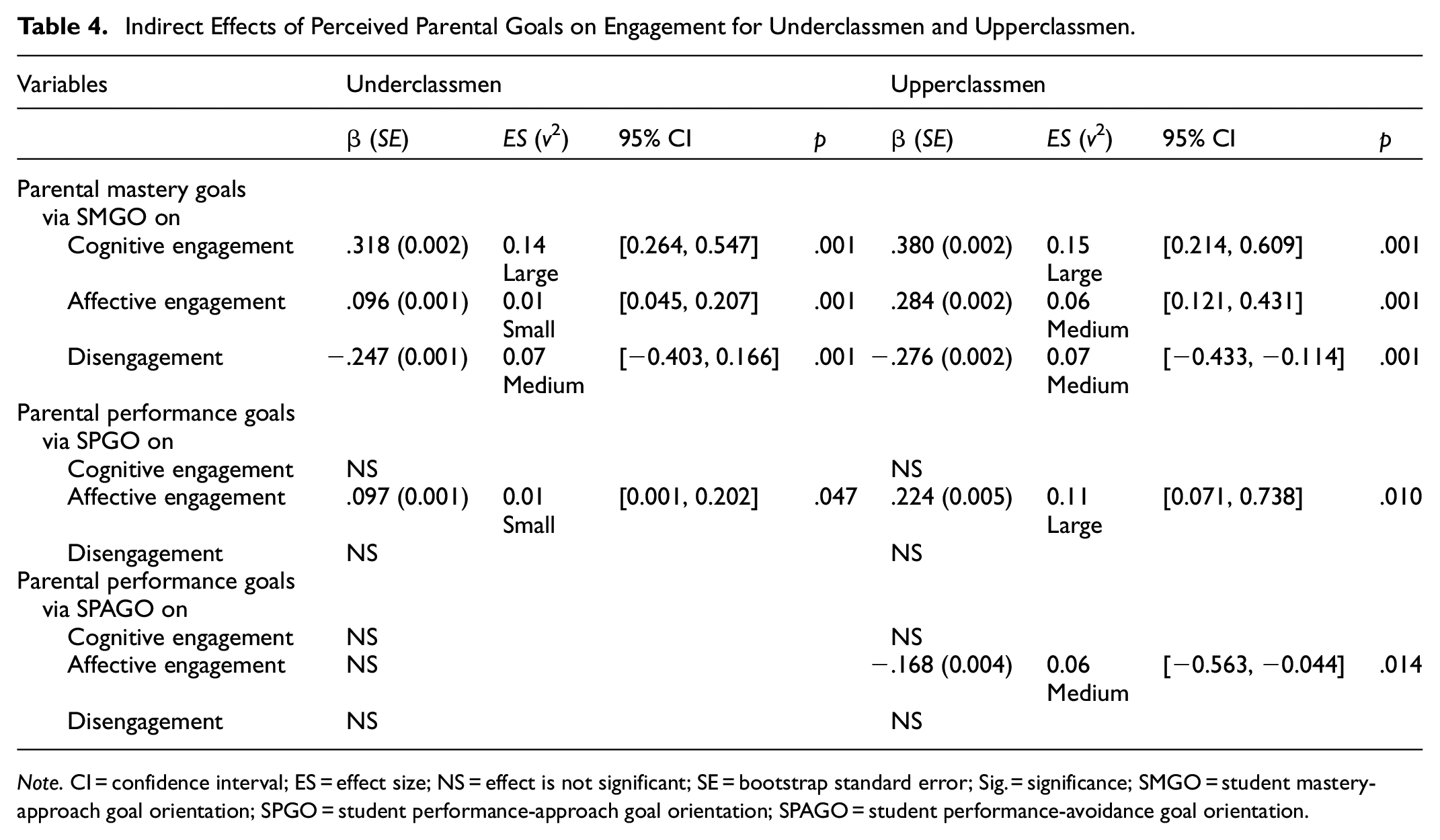 Table 4. Indirect Effects of Perceived Parental Goals on Engagement for Underclassmen and Upperclassmen.

| Variables | Underclassmen | | | | Upperclassmen | | | |
|---|---|---|---|---|---|---|---|---|
| | β (SE) | ES ($v^2$) | 95% CI | p | β (SE) | ES ($v^2$) | 95% CI | p |
| Parental mastery goals via SMGO on | | | | | | | | |
| Cognitive engagement | .318 (0.002) | 0.14 Large | [0.264, 0.547] | .001 | .380 (0.002) | 0.15 Large | [0.214, 0.609] | .001 |
| Affective engagement | .096 (0.001) | 0.01 Small | [0.045, 0.207] | .001 | .284 (0.002) | 0.06 Medium | [0.121, 0.431] | .001 |
| Disengagement | −.247 (0.001) | 0.07 Medium | [−0.403, 0.166] | .001 | −.276 (0.002) | 0.07 Medium | [−0.433, −0.114] | .001 |
| Parental performance goals via SPGO on | | | | | | | | |
| Cognitive engagement | NS | | | | NS | | | |
| Affective engagement | .097 (0.001) | 0.01 Small | [0.001, 0.202] | .047 | .224 (0.005) | 0.11 Large | [0.071, 0.738] | .010 |
| Disengagement | NS | | | | NS | | | |
| Parental performance goals via SPAGO on | | | | | | | | |
| Cognitive engagement | NS | | | | NS | | | |
| Affective engagement | NS | | | | −.168 (0.004) | 0.06 Medium | [−0.563, −0.044] | .014 |
| Disengagement | NS | | | | NS | | | |

Note. CI = confidence interval; ES = effect size; NS = effect is not significant; SE = bootstrap standard error; Sig. = significance; SMGO = student mastery-approach goal orientation; SPGO = student performance-approach goal orientation; SPAGO = student performance-avoidance goal orientation.